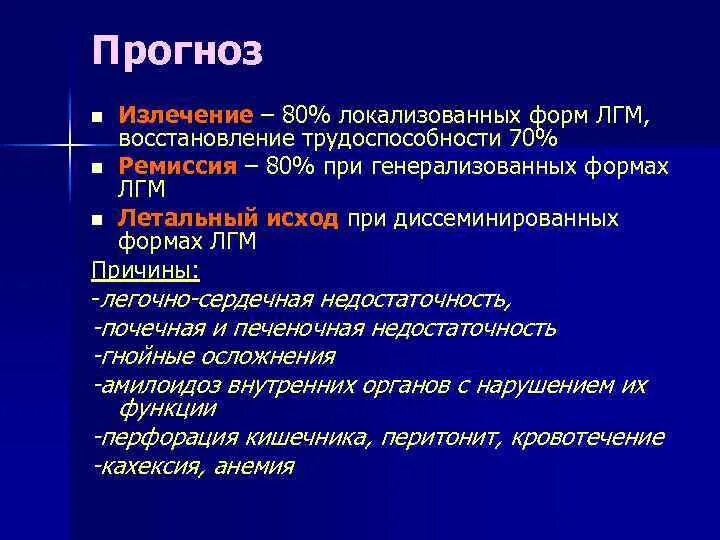 Прогноз

■ Излечение – 80% локализованных форм ЛГМ, восстановление трудоспособности 70%

■ Ремиссия – 80% при генерализованных формах ЛГМ

■ Летальный исход при диссеминированных формах ЛГМ

Причины:
-легочно-сердечная недостаточность,
-почечная и печеночная недостаточность
-гнойные осложнения
-амилоидоз внутренних органов с нарушением их функции
-перфорация кишечника, перитонит, кровотечение
-кахексия, анемия